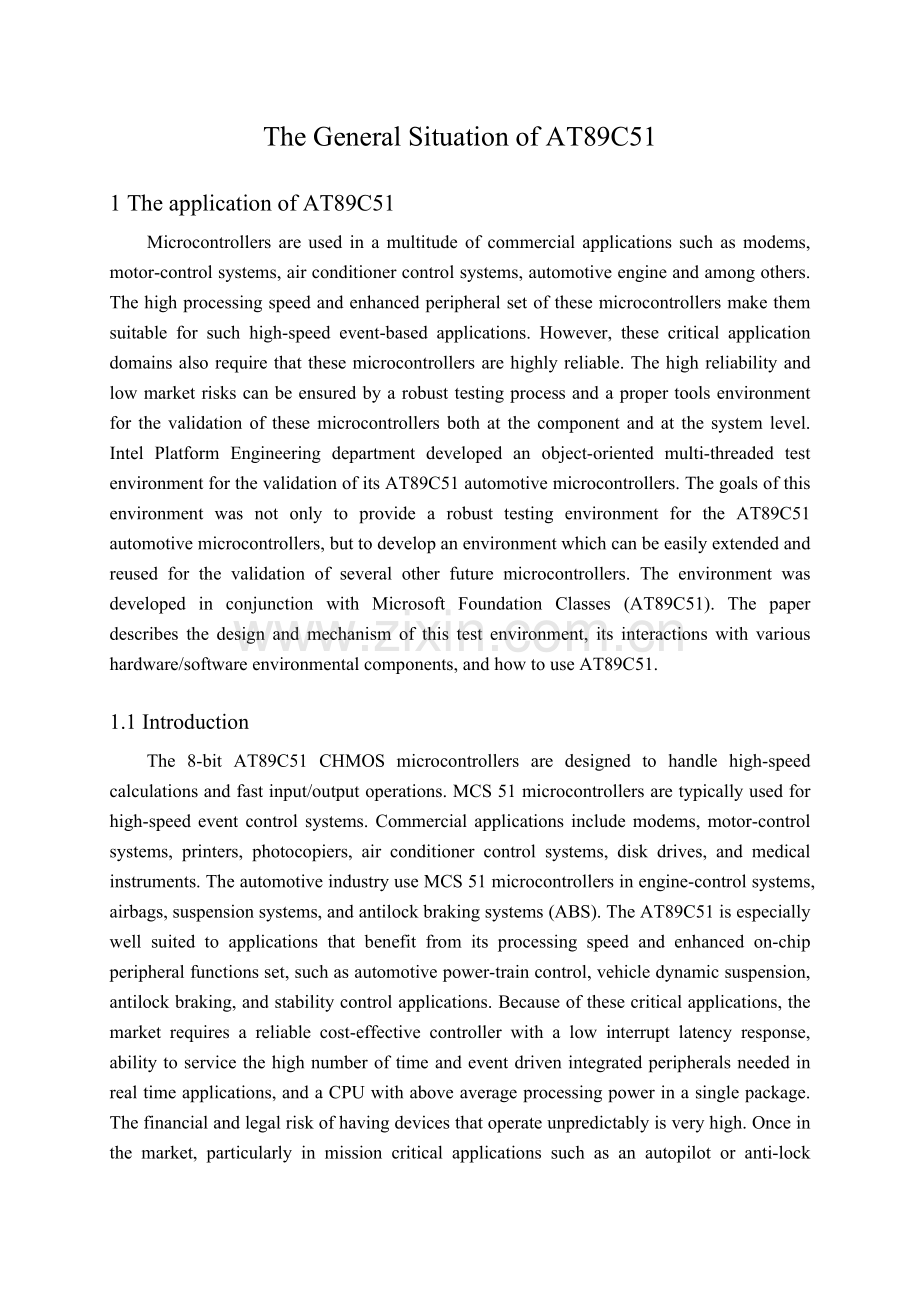 The General Situation of AT89C51

1 The application of AT89C51

Microcontrollers are used in a multitude of commercial applications such as modems, motor-control systems, air conditioner control systems, automotive engine and among others. The high processing speed and enhanced peripheral set of these microcontrollers make them suitable for such high-speed event-based applications. However, these critical application domains also require that these microcontrollers are highly reliable. The high reliability and low market risks can be ensured by a robust testing process and a proper tools environment for the validation of these microcontrollers both at the component and at the system level. Intel Platform Engineering department developed an object-oriented multi-threaded test environment for the validation of its AT89C51 automotive microcontrollers. The goals of this environment was not only to provide a robust testing environment for the AT89C51 automotive microcontrollers, but to develop an environment which can be easily extended and reused for the validation of several other future microcontrollers. The environment was developed in conjunction with Microsoft Foundation Classes (AT89C51). The paper describes the design and mechanism of this test environment, its interactions with various hardware/software environmental components, and how to use AT89C51.

www.zixin.com.cn

1.1 Introduction

The 8-bit AT89C51 CHMOS microcontrollers are designed to handle high-speed calculations and fast input/output operations. MCS 51 microcontrollers are typically used for high-speed event control systems. Commercial applications include modems, motor-control systems, printers, photocopiers, air conditioner control systems, disk drives, and medical instruments. The automotive industry use MCS 51 microcontrollers in engine-control systems, airbags, suspension systems, and antilock braking systems (ABS). The AT89C51 is especially well suited to applications that benefit from its processing speed and enhanced on-chip peripheral functions set, such as automotive power-train control, vehicle dynamic suspension, antilock braking, and stability control applications. Because of these critical applications, the market requires a reliable cost-effective controller with a low interrupt latency response, ability to service the high number of time and event driven integrated peripherals needed in real time applications, and a CPU with above average processing power in a single package. The financial and legal risk of having devices that operate unpredictably is very high. Once in the market, particularly in mission critical applications such as an autopilot or anti-lock